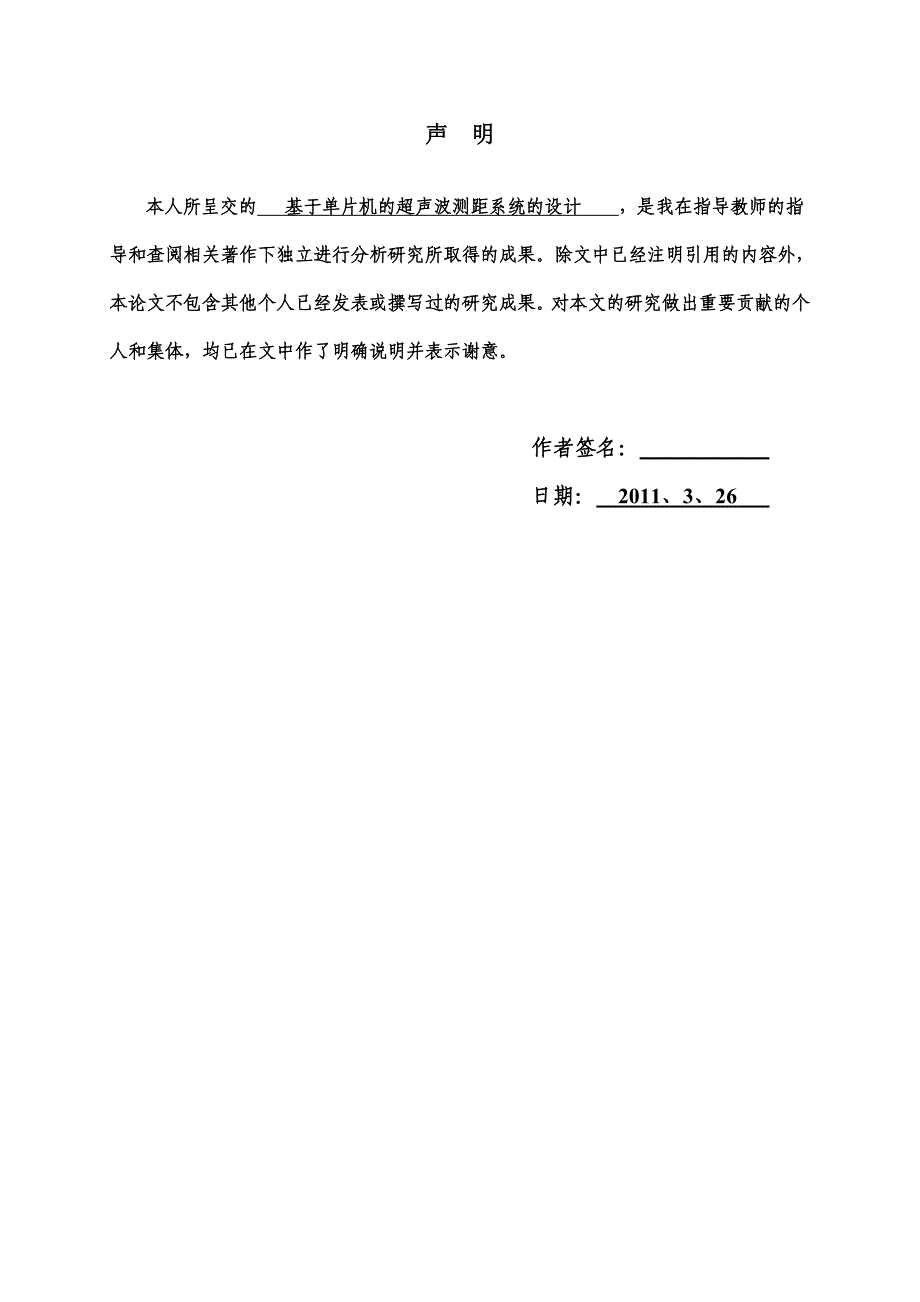 声 明

本人所呈交的 基于单片机的超声波测距系统的设计 ，是我在指导教师的指导和查阅相关著作下独立进行分析研究所取得的成果。除文中已经注明引用的内容外，本论文不包含其他个人已经发表或撰写过的研究成果。对本文的研究做出重要贡献的个人和集体，均已在文中作了明确说明并表示谢意。

作者签名：

日期： 2011、3、26